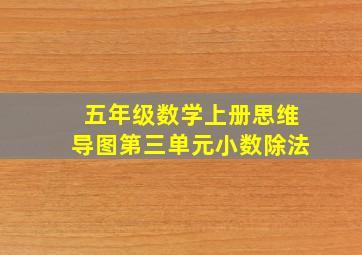 五年级数学上册思维导图第三单元小数除法